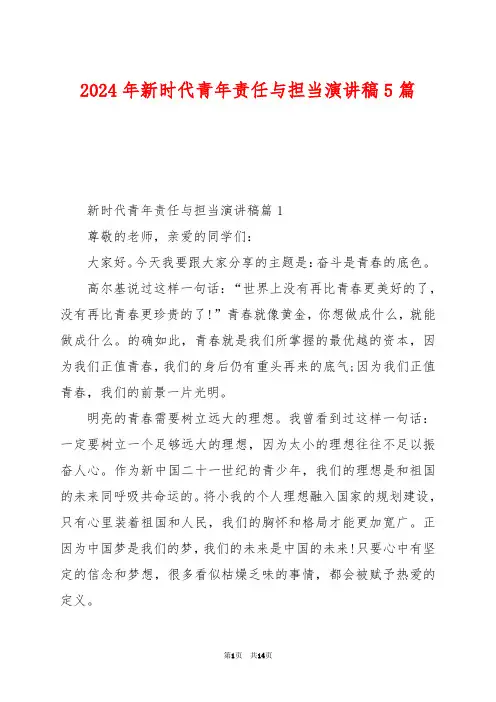 2024年新时代青年责任与担当演讲稿5篇

新时代青年责任与担当演讲稿篇1

尊敬的老师，亲爱的同学们：

大家好。今天我要跟大家分享的主题是：奋斗是青春的底色。

高尔基说过这样一句话：“世界上没有再比青春更美好的了，没有再比青春更珍贵的了！”青春就像黄金，你想做成什么，就能做成什么。的确如此，青春就是我们所掌握的最优越的资本，因为我们正值青春，我们的身后仍有重头再来的底气；因为我们正值青春，我们的前景一片光明。

明亮的青春需要树立远大的理想。我曾看到过这样一句话：一定要树立一个足够远大的理想，因为太小的理想往往不足以振奋人心。作为新中国二十一世纪的青少年，我们的理想是和祖国的未来同呼吸共命运的。将小我的个人理想融入国家的规划建设，只有心里装着祖国和人民，我们的胸怀和格局才能更加宽广。正因为中国梦是我们的梦，我们的未来是中国的未来！只要心中有坚定的信念和梦想，很多看似枯燥乏味的事情，都会被赋予热爱的定义。

第1页 共14页